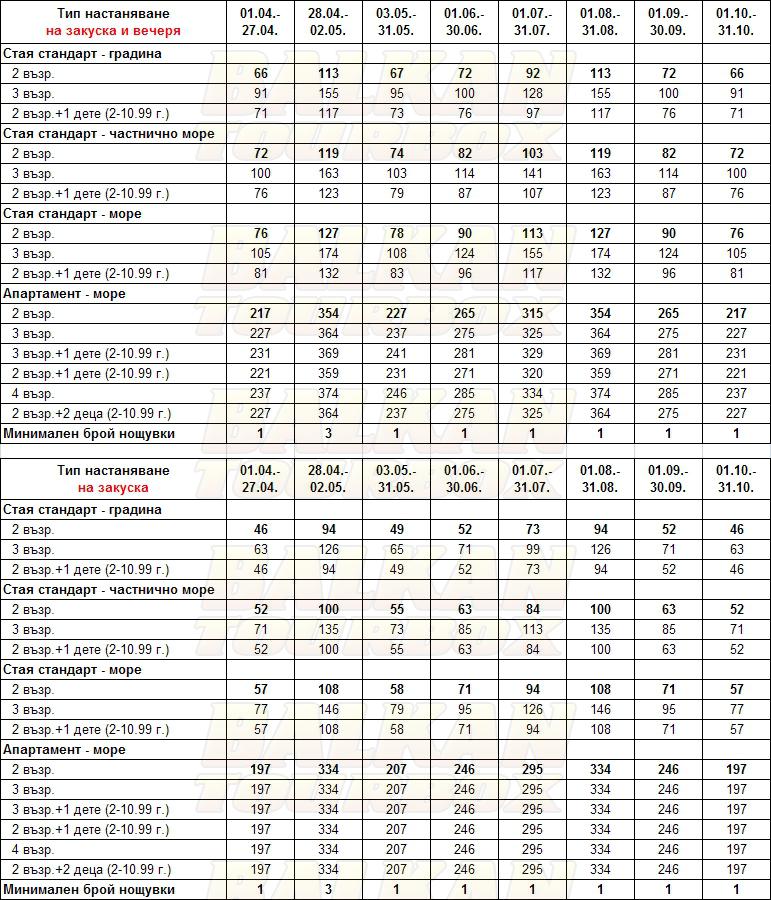 | Тип настаняване на закуска и вечеря | 01.04.- 27.04. | 28.04.- 02.05. | 03.05.- 31.05. | 01.06.- 30.06. | 01.07.- 31.07. | 01.08.- 31.08. | 01.09.- 30.09. | 01.10.- 31.10. |
|---|---|---|---|---|---|---|---|---|
| Стая стандарт - градина | | | | | | | | |
| 2 възр. | 66 | 113 | 67 | 72 | 92 | 113 | 72 | 66 |
| 3 възр. | 91 | 155 | 95 | 100 | 128 | 155 | 100 | 91 |
| 2 възр.+1 дете (2-10.99 г.) | 71 | 117 | 73 | 76 | 97 | 117 | 76 | 71 |
| Стая стандарт - частнично море | | | | | | | | |
| 2 възр. | 72 | 119 | 74 | 82 | 103 | 119 | 82 | 72 |
| 3 възр. | 100 | 163 | 103 | 114 | 141 | 163 | 114 | 100 |
| 2 възр.+1 дете (2-10.99 г.) | 76 | 123 | 79 | 87 | 107 | 123 | 87 | 76 |
| Стая стандарт - море | | | | | | | | |
| 2 възр. | 76 | 127 | 78 | 90 | 113 | 127 | 90 | 76 |
| 3 възр. | 105 | 174 | 108 | 124 | 155 | 174 | 124 | 105 |
| 2 възр.+1 дете (2-10.99 г.) | 81 | 132 | 83 | 96 | 117 | 132 | 96 | 81 |
| Апартамент - море | | | | | | | | |
| 2 възр. | 217 | 354 | 227 | 265 | 315 | 354 | 265 | 217 |
| 3 възр. | 227 | 364 | 237 | 275 | 325 | 364 | 275 | 227 |
| 3 възр.+1 дете (2-10.99 г.) | 231 | 369 | 241 | 281 | 329 | 369 | 281 | 231 |
| 2 възр.+1 дете (2-10.99 г.) | 221 | 359 | 231 | 271 | 320 | 359 | 271 | 221 |
| 4 възр. | 237 | 374 | 246 | 285 | 334 | 374 | 285 | 237 |
| 2 възр.+2 деца (2-10.99 г.) | 227 | 364 | 237 | 275 | 325 | 364 | 275 | 227 |
| Минимален брой нощувки | 1 | 3 | 1 | 1 | 1 | 1 | 1 | 1 |

| Тип настаняване на закуска | 01.04.- 27.04. | 28.04.- 02.05. | 03.05.- 31.05. | 01.06.- 30.06. | 01.07.- 31.07. | 01.08.- 31.08. | 01.09.- 30.09. | 01.10.- 31.10. |
|---|---|---|---|---|---|---|---|---|
| Стая стандарт - градина | | | | | | | | |
| 2 възр. | 46 | 94 | 49 | 52 | 73 | 94 | 52 | 46 |
| 3 възр. | 63 | 126 | 65 | 71 | 99 | 126 | 71 | 63 |
| 2 възр.+1 дете (2-10.99 г.) | 46 | 94 | 49 | 52 | 73 | 94 | 52 | 46 |
| Стая стандарт - частнично море | | | | | | | | |
| 2 възр. | 52 | 100 | 55 | 63 | 84 | 100 | 63 | 52 |
| 3 възр. | 71 | 135 | 73 | 85 | 113 | 135 | 85 | 71 |
| 2 възр.+1 дете (2-10.99 г.) | 52 | 100 | 55 | 63 | 84 | 100 | 63 | 52 |
| Стая стандарт - море | | | | | | | | |
| 2 възр. | 57 | 108 | 58 | 71 | 94 | 108 | 71 | 57 |
| 3 възр. | 77 | 146 | 79 | 95 | 126 | 146 | 95 | 77 |
| 2 възр.+1 дете (2-10.99 г.) | 57 | 108 | 58 | 71 | 94 | 108 | 71 | 57 |
| Апартамент - море | | | | | | | | |
| 2 възр. | 197 | 334 | 207 | 246 | 295 | 334 | 246 | 197 |
| 3 възр. | 197 | 334 | 207 | 246 | 295 | 334 | 246 | 197 |
| 3 възр.+1 дете (2-10.99 г.) | 197 | 334 | 207 | 246 | 295 | 334 | 246 | 197 |
| 2 възр.+1 дете (2-10.99 г.) | 197 | 334 | 207 | 246 | 295 | 334 | 246 | 197 |
| 4 възр. | 197 | 334 | 207 | 246 | 295 | 334 | 246 | 197 |
| 2 възр.+2 деца (2-10.99 г.) | 197 | 334 | 207 | 246 | 295 | 334 | 246 | 197 |
| Минимален брой нощувки | 1 | 3 | 1 | 1 | 1 | 1 | 1 | 1 |